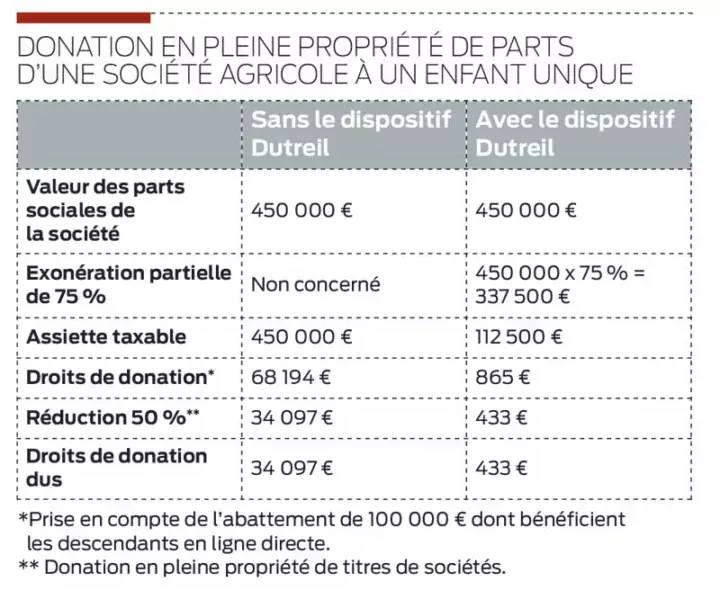 DONATION EN PLEINE PROPRIÉTÉ DE PARTS D'UNE SOCIÉTÉ AGRICOLE À UN ENFANT UNIQUE

| | Sans le dispositif Dutreil | Avec le dispositif Dutreil |
|---|---|---|
| Valeur des parts sociales de la société | 450 000 € | 450 000 € |
| Exonération partielle de 75 % | Non concerné | 450 000 x 75 % = 337 500 € |
| Assiette taxable | 450 000 € | 112 500 € |
| Droits de donation* | 68 194 € | 865 € |
| Réduction 50 %** | 34 097 € | 433 € |
| Droits de donation dus | 34 097 € | 433 € |

*Prise en compte de l'abattement de 100 000 € dont bénéficient les descendants en ligne directe.
** Donation en pleine propriété de titres de sociétés.